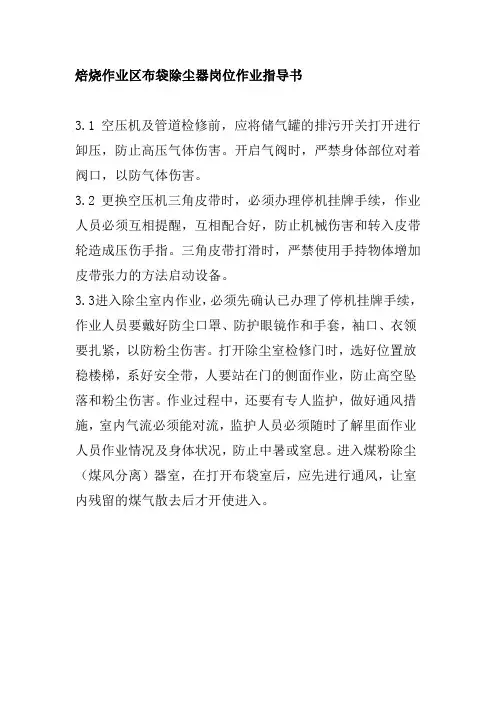 焙烧作业区布袋除尘器岗位作业指导书

3.1 空压机及管道检修前，应将储气罐的排污开关打开进行卸压，防止高压气体伤害。开启气阀时，严禁身体部位对着阀口，以防气体伤害。

3.2 更换空压机三角皮带时，必须办理停机挂牌手续，作业人员必须互相提醒，互相配合好，防止机械伤害和转入皮带轮造成压伤手指。三角皮带打滑时，严禁使用手持物体增加皮带张力的方法启动设备。

3.3进入除尘室内作业，必须先确认已办理了停机挂牌手续，作业人员要戴好防尘口罩、防护眼镜作和手套，袖口、衣领要扎紧，以防粉尘伤害。打开除尘室检修门时，选好位置放稳楼梯，系好安全带，人要站在门的侧面作业，防止高空坠落和粉尘伤害。作业过程中，还要有专人监护，做好通风措施，室内气流必须能对流，监护人员必须随时了解里面作业人员作业情况及身体状况，防止中暑或窒息。进入煤粉除尘（煤风分离）器室，在打开布袋室后，应先进行通风，让室内残留的煤气散去后才开使进入。